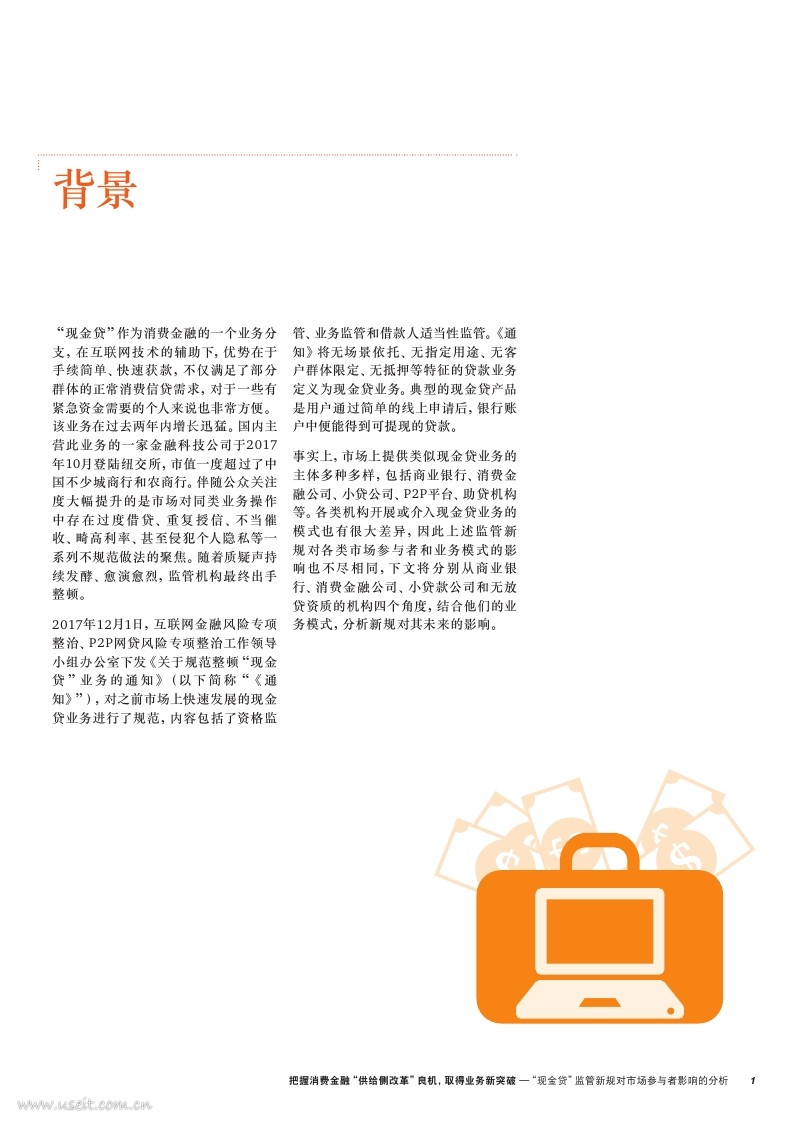 背景

“现金贷”作为消费金融的一个业务分支，在互联网技术的辅助下，优势在于手续简单、快速获款，不仅满足了部分群体的正常消费信贷需求，对于一些有紧急资金需要的个人来说也非常方便。该业务在过去两年内增长迅猛。国内主营此业务的一家金融科技公司于2017年10月登陆纽交所，市值一度超过了中国不少城商行和农商行。伴随公众关注度大幅提升的是市场对同类业务操作中存在过度借贷、重复授信、不当催收、畸高利率、甚至侵犯个人隐私等一系列不规范做法的聚焦。随着质疑声持续发酵、愈演愈烈，监管机构最终出手整顿。

2017年12月1日，互联网金融风险专项整治、P2P网贷风险专项整治工作领导小组办公室下发《关于规范整顿“现金贷”业务的通知》（以下简称“《通知》”），对之前市场上快速发展的现金贷业务进行了规范，内容包括了资格监管、业务监管和借款人适当性监管。《通知》将无场景依托、无指定用途、无客户群体限定、无抵押等特征的贷款业务定义为现金贷业务。典型的现金贷产品是用户通过简单的线上申请后，银行账户中便能得到可提现的贷款。

事实上，市场上提供类似现金贷业务的主体多种多样，包括商业银行、消费金融公司、小贷公司、P2P平台、助贷机构等。各类机构开展或介入现金贷业务的模式也有很大差异，因此上述监管新规对各类市场参与者和业务模式的影响也不尽相同，下文将分别从商业银行、消费金融公司、小贷款公司和无放贷资质的机构四个角度，结合他们的业务模式，分析新规对其未来的影响。

把握消费金融“供给侧改革”良机，取得业务新突破 —“现金贷”监管新规对市场参与者影响的分析 1

www.useit.com.cn